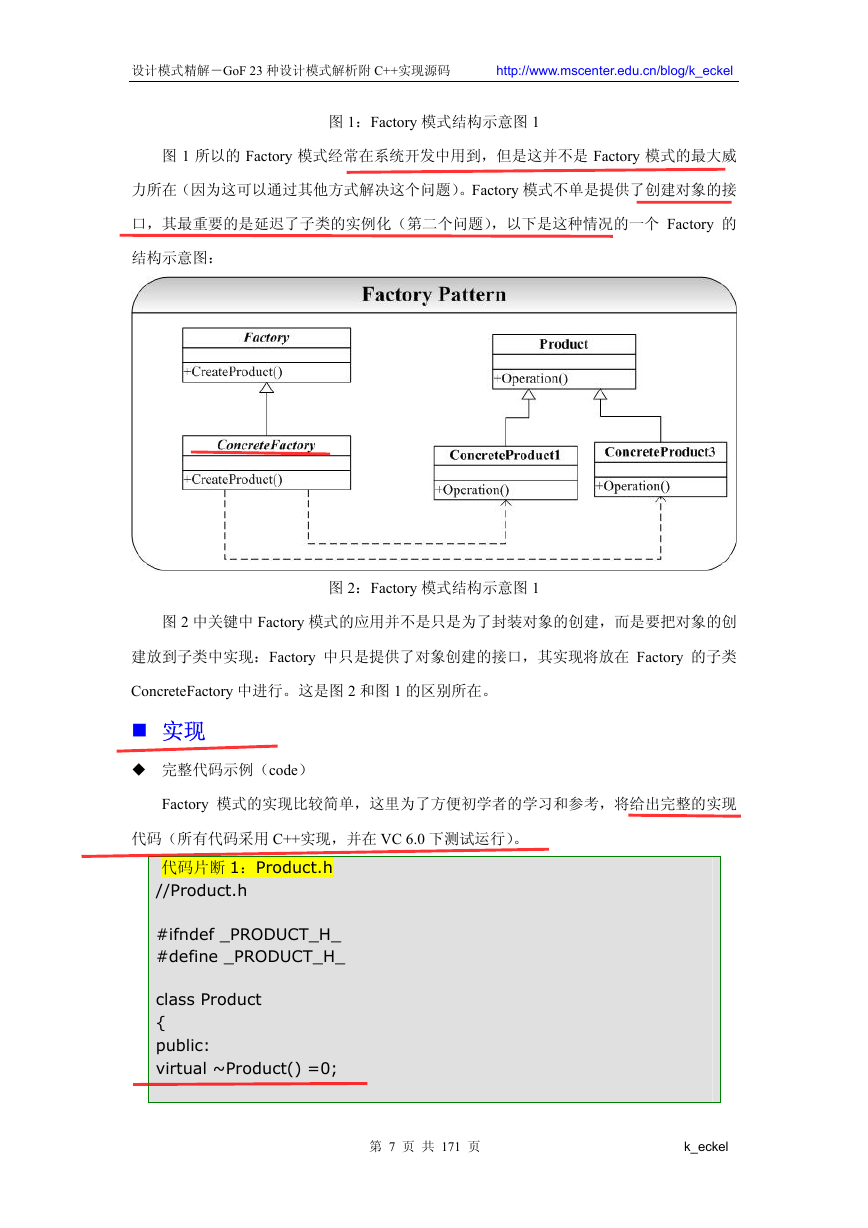 设计模式精解－GoF 23 种设计模式解析附 C++实现源码 http://www.mscenter.edu.cn/blog/k_eckel

图 1：Factory 模式结构示意图 1

图 1 所以的 Factory 模式经常在系统开发中用到，但是这并不是 Factory 模式的最大威力所在（因为这可以通过其他方式解决这个问题）。Factory 模式不单是提供了创建对象的接口，其最重要的是延迟了子类的实例化（第二个问题），以下是这种情况的一个 Factory 的结构示意图：

Factory Pattern

Factory
+CreateProduct()

ConcreteFactory
+CreateProduct()

Product
+Operation()

ConcreteProduct1
+Operation()

ConcreteProduct3
+Operation()

图 2：Factory 模式结构示意图 1

图 2 中关键中 Factory 模式的应用并不是只是为了封装对象的创建，而是要把对象的创建放到子类中实现：Factory 中只是提供了对象创建的接口，其实现将放在 Factory 的子类 ConcreteFactory 中进行。这是图 2 和图 1 的区别所在。

■ 实现

◆ 完整代码示例（code）

Factory 模式的实现比较简单，这里为了方便初学者的学习和参考，将给出完整的实现代码（所有代码采用 C++实现，并在 VC 6.0 下测试运行）。

代码片断 1：Product.h
//Product.h

#ifndef _PRODUCT_H_
#define _PRODUCT_H_

class Product
{
public:
virtual ~Product() =0;

第 7 页 共 171 页 k_eckel